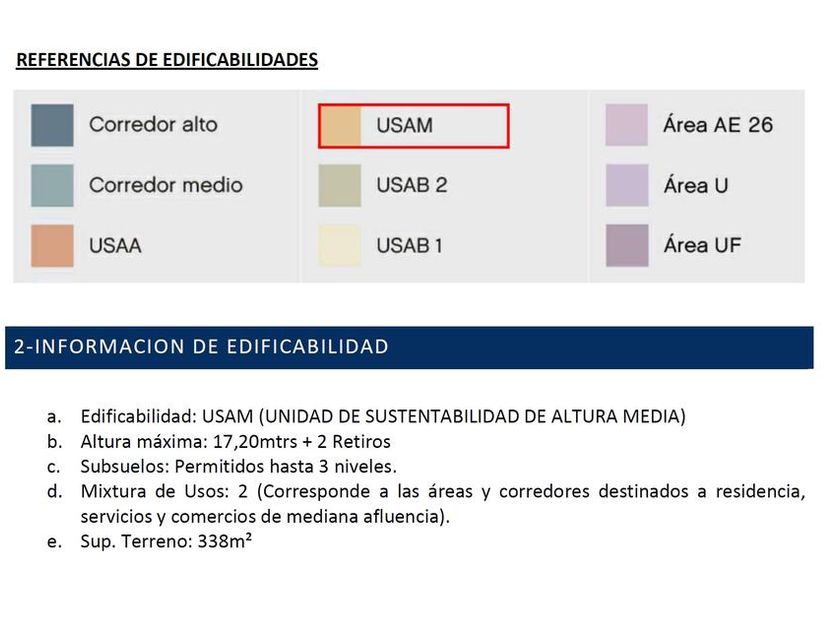 REFERENCIAS DE EDIFICABILIDADES

Corredor alto
Corredor medio
USAA

USAM
USAB 2
USAB 1

Área AE 26
Área U
Área UF

2-INFORMACION DE EDIFICABILIDAD

a. Edificabilidad: USAM (UNIDAD DE SUSTENTABILIDAD DE ALTURA MEDIA)
b. Altura máxima: 17,20mtrs + 2 Retiros
c. Subsuelos: Permitidos hasta 3 niveles.
d. Mixtura de Usos: 2 (Corresponde a las áreas y corredores destinados a residencia, servicios y comercios de mediana afluencia).
e. Sup. Terreno: 338m²